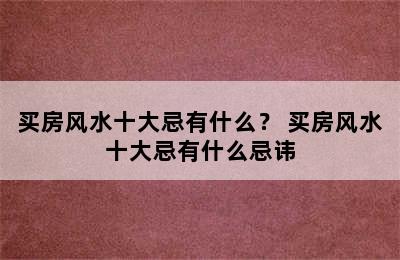 买房风水十大忌有什么？ 买房风水十大忌有什么忌讳